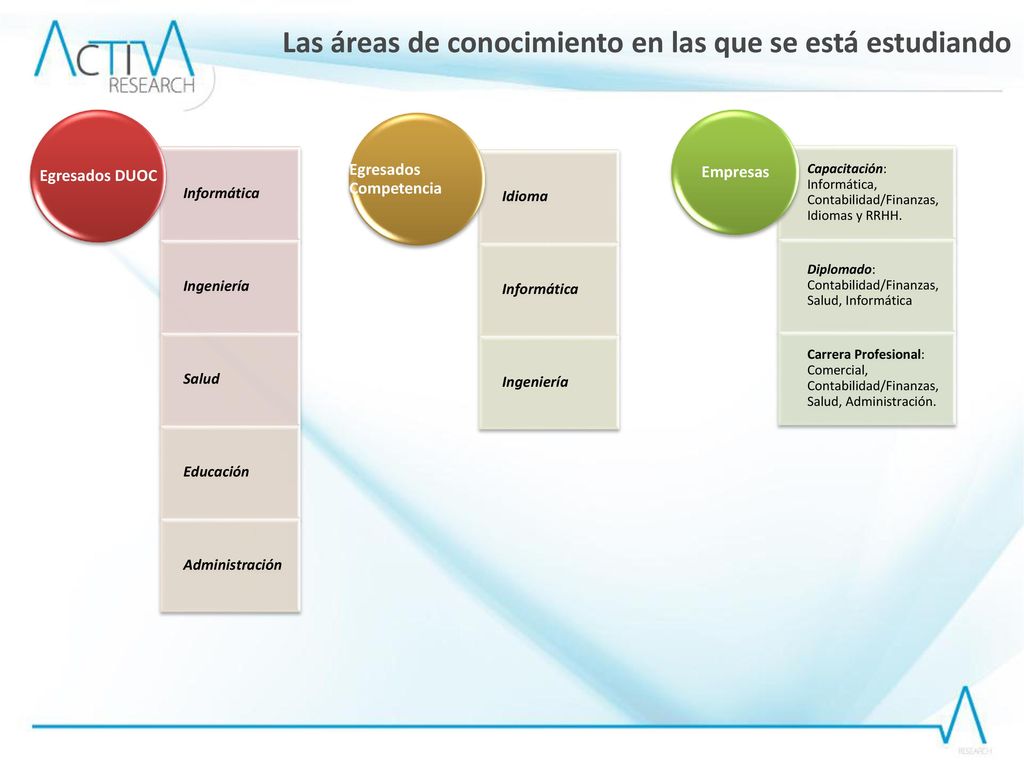 ACTIVA RESEARCH

Las áreas de conocimiento en las que se está estudiando

Egresados DUOC

Informática

Ingeniería

Salud

Educación

Administración

Egresados Competencia

Idioma

Informática

Ingeniería

Empresas

Capacitación: Informática, Contabilidad/Finanzas, Idiomas y RRHH.

Diplomado: Contabilidad/Finanzas, Salud, Informática

Carrera Profesional: Comercial, Contabilidad/Finanzas, Salud, Administración.

RESEARCH